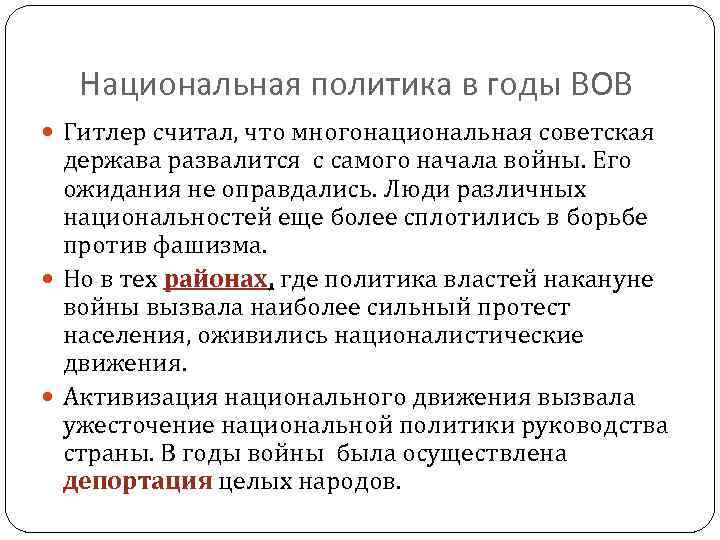 Национальная политика в годы ВОВ

Гитлер считал, что многонациональная советская держава развалится с самого начала войны. Его ожидания не оправдались. Люди различных национальностей еще более сплотились в борьбе против фашизма.

Но в тех районах, где политика властей накануне войны вызвала наиболее сильный протест населения, оживились националистические движения.

Активизация национального движения вызвала ужесточение национальной политики руководства страны. В годы войны была осуществлена депортация целых народов.